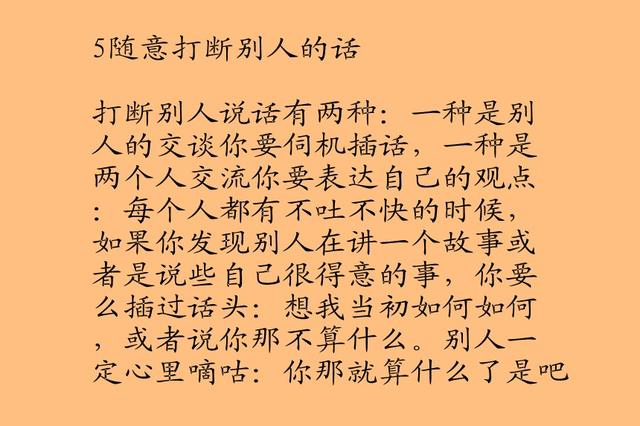 5随意打断别人的话

打断别人说话有两种：一种是别人的交谈你要伺机插话，一种是两个人交流你要表达自己的观点：每个人都有不吐不快的时候，如果你发现别人在讲一个故事或者是说些自己很得意的事，你要么插过话头：想我当初如何如何，或者说你那不算什么。别人一定心里嘀咕：你那就算什么了是吧